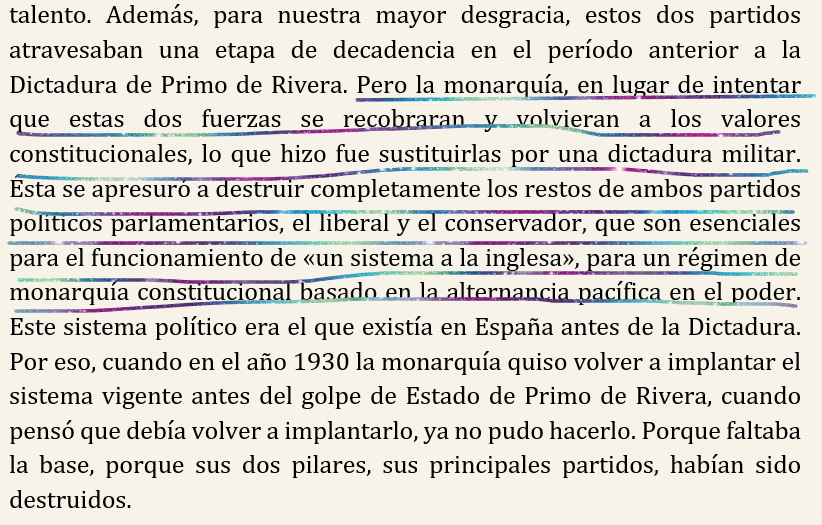 talento. Además, para nuestra mayor desgracia, estos dos partidos atravesaban una etapa de decadencia en el período anterior a la Dictadura de Primo de Rivera. Pero la monarquía, en lugar de intentar que estas dos fuerzas se recobraran y volvieran a los valores constitucionales, lo que hizo fue sustituirlas por una dictadura militar. Ésta se apresuró a destruir completamente los restos de ambos partidos políticos parlamentarios, el liberal y el conservador, que son esenciales para el funcionamiento de «un sistema a la inglesa», para un régimen de monarquía constitucional basado en la alternancia pacífica en el poder. Este sistema político era el que existía en España antes de la Dictadura. Por eso, cuando en el año 1930 la monarquía quiso volver a implantar el sistema vigente antes del golpe de Estado de Primo de Rivera, cuando pensó que debía volver a implantarlo, ya no pudo hacerlo. Porque faltaba la base, porque sus dos pilares, sus principales partidos, habían sido destruidos.